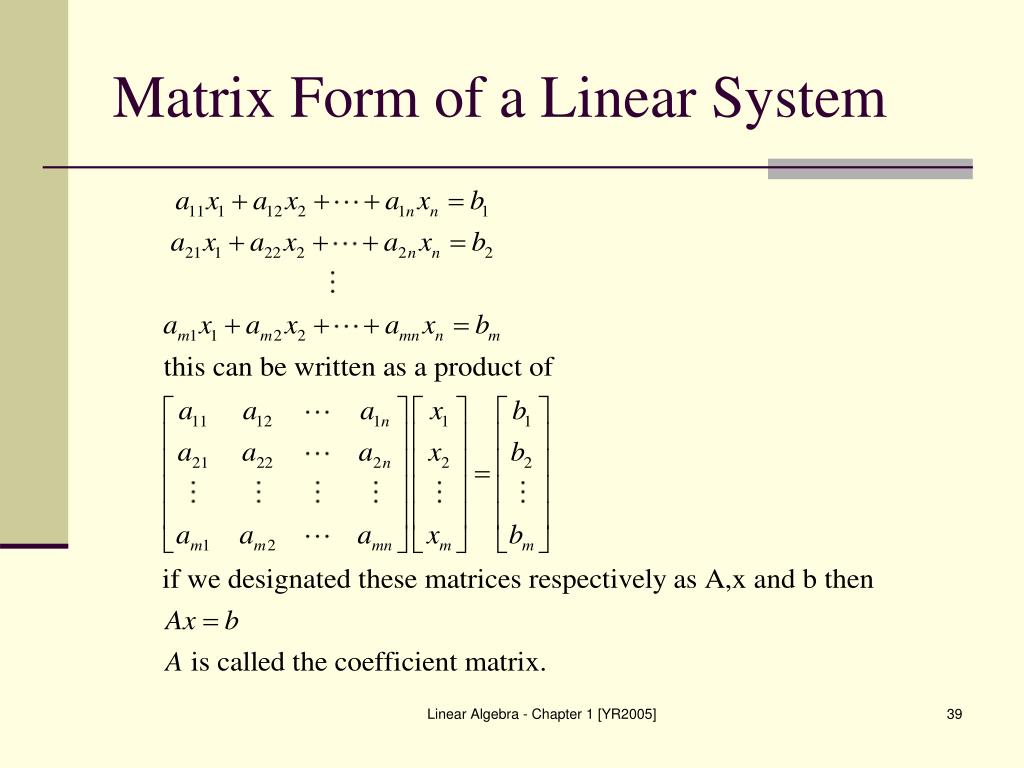 Matrix Form of a Linear System

$a_{11}x_1 + a_{12}x_2 + \cdots + a_{1n}x_n = b_1$
$a_{21}x_1 + a_{22}x_2 + \cdots + a_{2n}x_n = b_2$
$\vdots$
$a_{m1}x_1 + a_{m2}x_2 + \cdots + a_{mn}x_n = b_m$

this can be written as a product of

$\begin{bmatrix} a_{11} & a_{12} & \cdots & a_{1n} \\ a_{21} & a_{22} & \cdots & a_{2n} \\ \vdots & \vdots & \vdots & \vdots \\ a_{m1} & a_{m2} & \cdots & a_{mn} \end{bmatrix} \begin{bmatrix} x_1 \\ x_2 \\ \vdots \\ x_m \end{bmatrix} = \begin{bmatrix} b_1 \\ b_2 \\ \vdots \\ b_m \end{bmatrix}$

if we designated these matrices respectively as A,x and b then

$Ax = b$

$A$ is called the coefficient matrix.

Linear Algebra - Chapter 1 [YR2005]

39